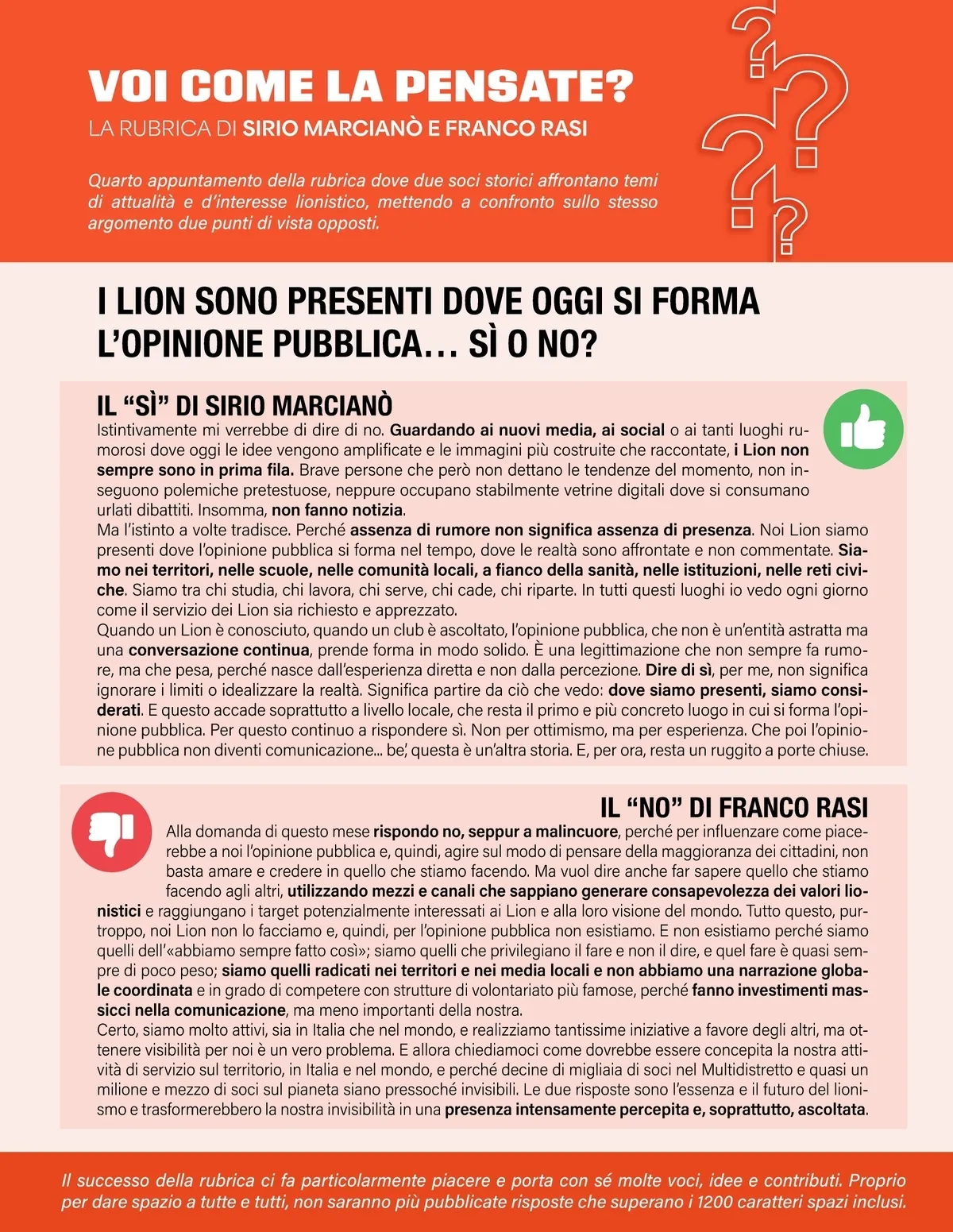 VOI COME LA PENSATE?
LA RUBRICA DI SIRIO MARCIANÒ E FRANCO RASI

Quarto appuntamento della rubrica dove due soci storici affrontano temi di attualità e d'interesse lionistico, mettendo a confronto sullo stesso argomento due punti di vista opposti.

I LION SONO PRESENTI DOVE OGGI SI FORMA L'OPINIONE PUBBLICA… SÌ O NO?

IL "SÌ" DI SIRIO MARCIANÒ
Istintivamente mi verrebbe di dire di no. Guardando ai nuovi media, ai social o ai tanti luoghi rumorosi dove oggi le idee vengono amplificate e le immagini più costruite che raccontate, i Lion non sempre sono in prima fila. Brave persone che però non dettano le tendenze del momento, non inseguono polemiche pretestuose, neppure occupano stabilmente vetrine digitali dove si consumano urlati dibattiti. Insomma, non fanno notizia.
Ma l'istinto a volte tradisce. Perché assenza di rumore non significa assenza di presenza. Noi Lion siamo presenti dove l'opinione pubblica si forma nel tempo, dove le realtà sono affrontate e non commentate. Siamo nei territori, nelle scuole, nelle comunità locali, a fianco della sanità, nelle istituzioni, nelle reti civiche. Siamo tra chi studia, chi lavora, chi serve, chi cade, chi riparte. In tutti questi luoghi io vedo ogni giorno come il servizio dei Lion sia richiesto e apprezzato.
Quando un Lion è conosciuto, quando un club è ascoltato, l'opinione pubblica, che non è un'entità astratta ma una conversazione continua, prende forma in modo solido. È una legittimazione che non sempre fa rumore, ma che pesa, perché nasce dall'esperienza diretta e non dalla percezione. Dire di sì, per me, non significa ignorare i limiti o idealizzare la realtà. Significa partire da ciò che vedo: dove siamo presenti, siamo considerati. E questo accade soprattutto a livello locale, che resta il primo e più concreto luogo in cui si forma l'opinione pubblica. Per questo continuo a rispondere sì. Non per ottimismo, ma per esperienza. Che poi l'opinione pubblica non diventi comunicazione... be', questa è un'altra storia. E, per ora, resta un ruggito a porte chiuse.

IL "NO" DI FRANCO RASI
Alla domanda di questo mese rispondo no, seppur a malincuore, perché per influenzare come piacerebbe a noi l'opinione pubblica e, quindi, agire sul modo di pensare della maggioranza dei cittadini, non basta amare e credere in quello che stiamo facendo. Ma vuol dire anche far sapere quello che stiamo facendo agli altri, utilizzando mezzi e canali che sappiano generare consapevolezza dei valori lionistici e raggiungano i target potenzialmente interessati ai Lion e alla loro visione del mondo. Tutto questo, purtroppo, noi Lion non lo facciamo e, quindi, per l'opinione pubblica non esistiamo. E non esistiamo perché siamo quelli dell'«abbiamo sempre fatto così»; siamo quelli che privilegiano il fare e non il dire, e quel fare è quasi sempre di poco peso; siamo quelli radicati nei territori e nei media locali e non abbiamo una narrazione globale coordinata e in grado di competere con strutture di volontariato più famose, perché fanno investimenti massicci nella comunicazione, ma meno importanti della nostra.
Certo, siamo molto attivi, sia in Italia che nel mondo, e realizziamo tantissime iniziative a favore degli altri, ma ottenere visibilità per noi è un vero problema. E allora chiediamoci come dovrebbe essere concepita la nostra attività di servizio sul territorio, in Italia e nel mondo, e perché decine di migliaia di soci nel Multidistretto e quasi un milione e mezzo di soci sul pianeta siano pressoché invisibili. Le due risposte sono l'essenza e il futuro del lionismo e trasformerebbero la nostra invisibilità in una presenza intensamente percepita e, soprattutto, ascoltata.

Il successo della rubrica ci fa particolarmente piacere e porta con sé molte voci, idee e contributi. Proprio per dare spazio a tutte e tutti, non saranno più pubblicate risposte che superano i 1200 caratteri spazi inclusi.